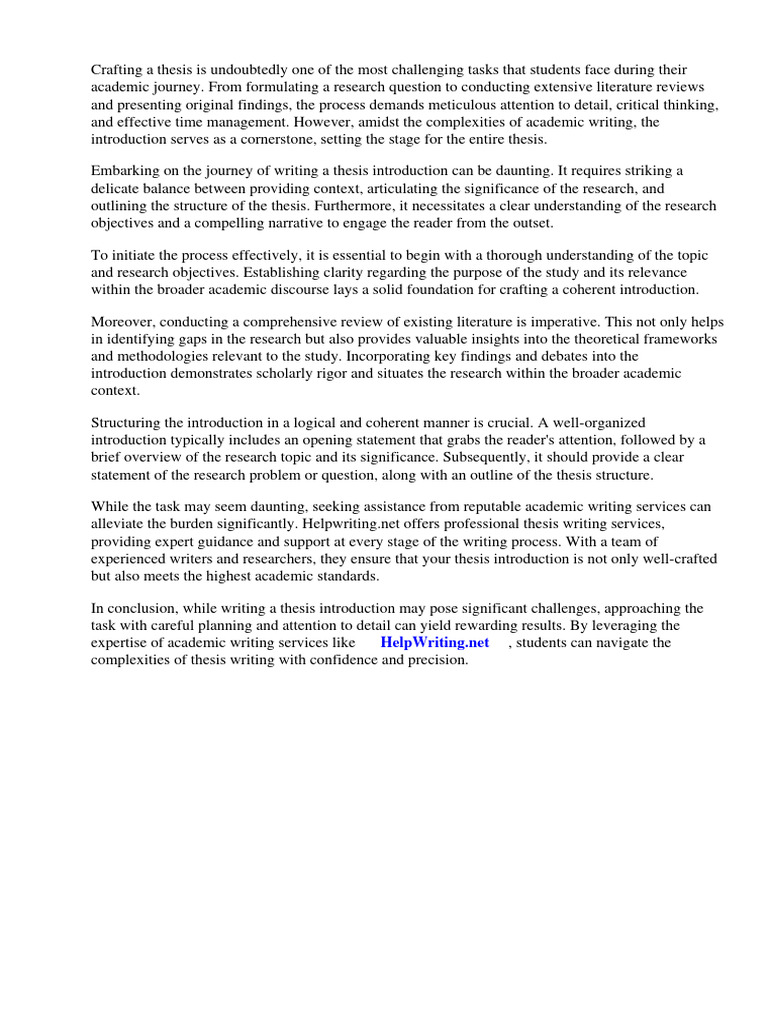 Crafting a thesis is undoubtedly one of the most challenging tasks that students face during their academic journey. From formulating a research question to conducting extensive literature reviews and presenting original findings, the process demands meticulous attention to detail, critical thinking, and effective time management. However, amidst the complexities of academic writing, the introduction serves as a cornerstone, setting the stage for the entire thesis.

Embarking on the journey of writing a thesis introduction can be daunting. It requires striking a delicate balance between providing context, articulating the significance of the research, and outlining the structure of the thesis. Furthermore, it necessitates a clear understanding of the research objectives and a compelling narrative to engage the reader from the outset.

To initiate the process effectively, it is essential to begin with a thorough understanding of the topic and research objectives. Establishing clarity regarding the purpose of the study and its relevance within the broader academic discourse lays a solid foundation for crafting a coherent introduction.

Moreover, conducting a comprehensive review of existing literature is imperative. This not only helps in identifying gaps in the research but also provides valuable insights into the theoretical frameworks and methodologies relevant to the study. Incorporating key findings and debates into the introduction demonstrates scholarly rigor and situates the research within the broader academic context.

Structuring the introduction in a logical and coherent manner is crucial. A well-organized introduction typically includes an opening statement that grabs the reader's attention, followed by a brief overview of the research topic and its significance. Subsequently, it should provide a clear statement of the research problem or question, along with an outline of the thesis structure.

While the task may seem daunting, seeking assistance from reputable academic writing services can alleviate the burden significantly. Helpwriting.net offers professional thesis writing services, providing expert guidance and support at every stage of the writing process. With a team of experienced writers and researchers, they ensure that your thesis introduction is not only well-crafted but also meets the highest academic standards.

In conclusion, while writing a thesis introduction may pose significant challenges, approaching the task with careful planning and attention to detail can yield rewarding results. By leveraging the expertise of academic writing services like HelpWriting.net , students can navigate the complexities of thesis writing with confidence and precision.